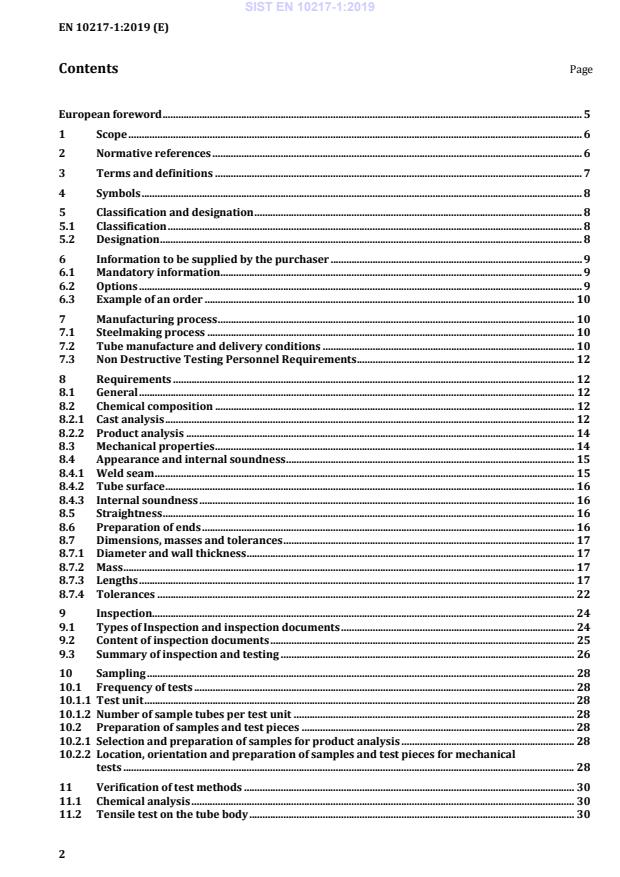 SIST EN 10217-1:2019

EN 10217-1:2019 (E)

Contents

Page

European foreword 5
1 Scope 6
2 Normative references 6
3 Terms and definitions 7
4 Symbols 8
5 Classification and designation 8
5.1 Classification 8
5.2 Designation 8
6 Information to be supplied by the purchaser 9
6.1 Mandatory information 9
6.2 Options 9
6.3 Example of an order 10
7 Manufacturing process 10
7.1 Steelmaking process 10
7.2 Tube manufacture and delivery conditions 10
7.3 Non Destructive Testing Personnel Requirements 12
8 Requirements 12
8.1 General 12
8.2 Chemical composition 12
8.2.1 Cast analysis 12
8.2.2 Product analysis 14
8.3 Mechanical properties 14
8.4 Appearance and internal soundness 15
8.4.1 Weld seam 15
8.4.2 Tube surface 16
8.4.3 Internal soundness 16
8.5 Straightness 16
8.6 Preparation of ends 16
8.7 Dimensions, masses and tolerances 17
8.7.1 Diameter and wall thickness 17
8.7.2 Mass 17
8.7.3 Lengths 17
8.7.4 Tolerances 22
9 Inspection 24
9.1 Types of Inspection and inspection documents 24
9.2 Content of inspection documents 25
9.3 Summary of inspection and testing 26
10 Sampling 28
10.1 Frequency of tests 28
10.1.1 Test unit 28
10.1.2 Number of sample tubes per test unit 28
10.2 Preparation of samples and test pieces 28
10.2.1 Selection and preparation of samples for product analysis 28
10.2.2 Location, orientation and preparation of samples and test pieces for mechanical tests 28
11 Verification of test methods 30
11.1 Chemical analysis 30
11.2 Tensile test on the tube body 30

2